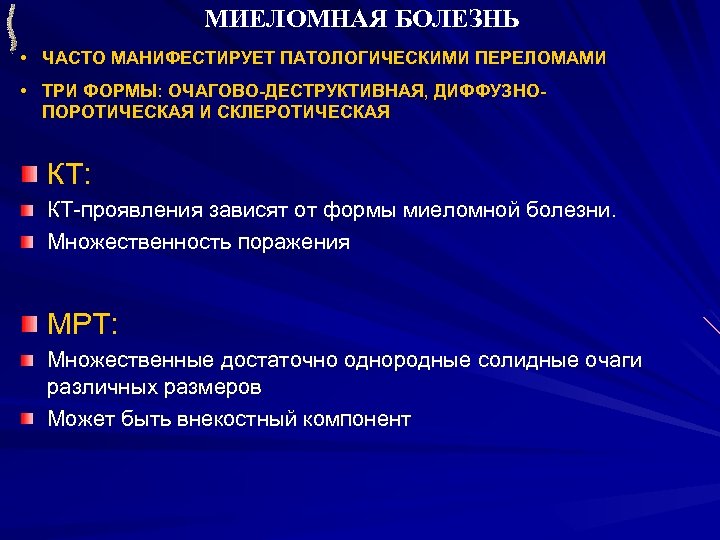 МИЕЛОМНАЯ БОЛЕЗНЬ

• ЧАСТО МАНИФЕСТИРУЕТ ПАТОЛОГИЧЕСКИМИ ПЕРЕЛОМАМИ

• ТРИ ФОРМЫ: ОЧАГОВО-ДЕСТРУКТИВНАЯ, ДИФФУЗНО-ПОРОТИЧЕСКАЯ И СКЛЕРОТИЧЕСКАЯ

КТ:

КТ-проявления зависят от формы миеломной болезни.

Множественность поражения

МРТ:

Множественные достаточно однородные солидные очаги различных размеров

Может быть внекостный компонент